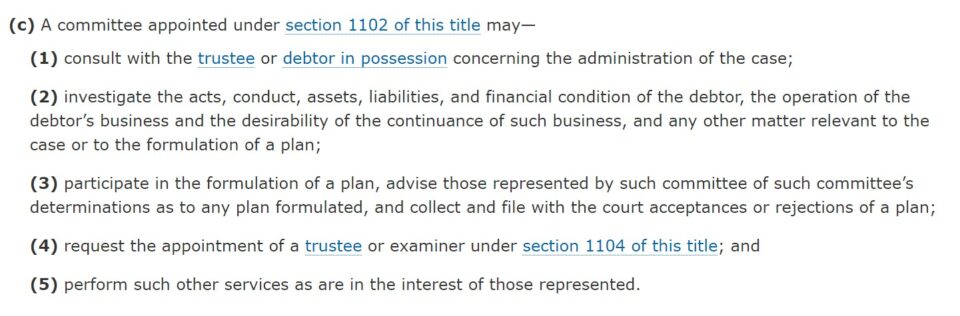 (c) A committee appointed under section 1102 of this title may—

(1) consult with the trustee or debtor in possession concerning the administration of the case;

(2) investigate the acts, conduct, assets, liabilities, and financial condition of the debtor, the operation of the debtor's business and the desirability of the continuance of such business, and any other matter relevant to the case or to the formulation of a plan;

(3) participate in the formulation of a plan, advise those represented by such committee of such committee's determinations as to any plan formulated, and collect and file with the court acceptances or rejections of a plan;

(4) request the appointment of a trustee or examiner under section 1104 of this title; and

(5) perform such other services as are in the interest of those represented.